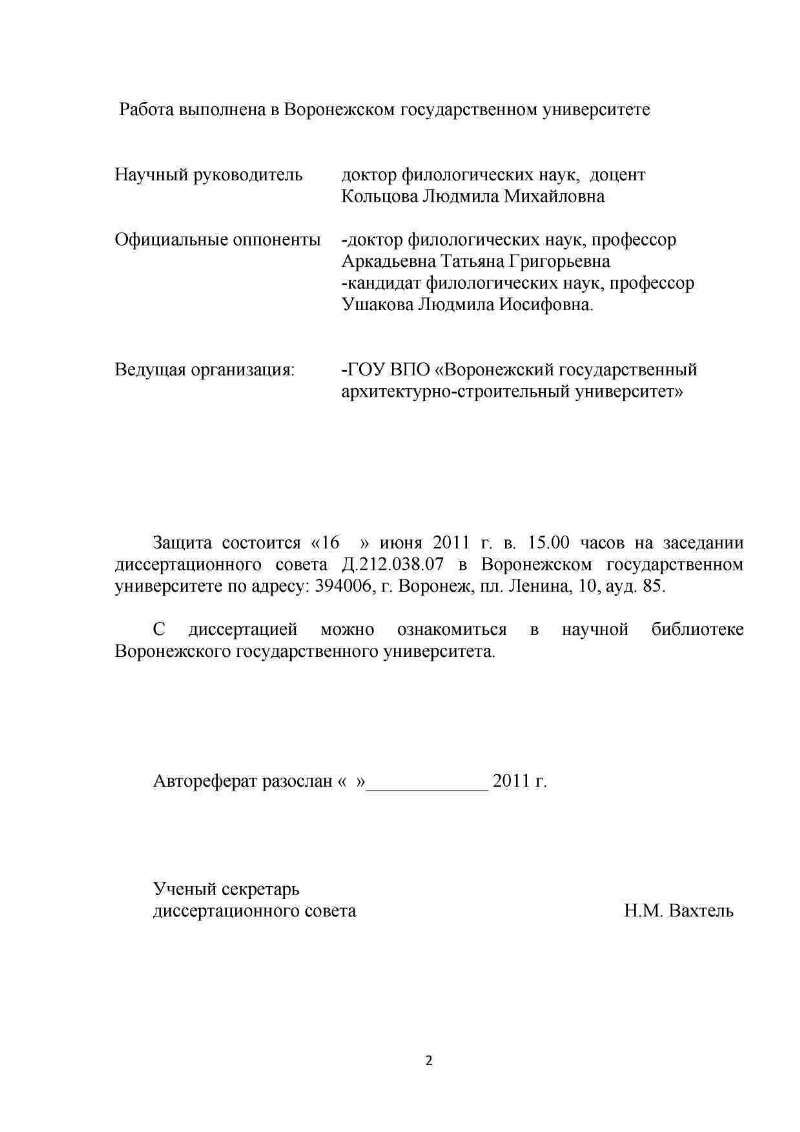 Работа выполнена в Воронежском государственном университете

Научный руководитель доктор филологических наук, доцент Кольцова Людмила Михайловна

Официальные оппоненты -доктор филологических наук, профессор Аркадьевна Татьяна Григорьевна -кандидат филологических наук, профессор Ушакова Людмила Иосифовна.

Ведущая организация: -ГОУ ВПО «Воронежский государственный архитектурно-строительный университет»

Защита состоится «16 » июня 2011 г. в. 15.00 часов на заседании диссертационного совета Д.212.038.07 в Воронежском государственном университете по адресу: 394006, г. Воронеж, пл. Ленина, 10, ауд. 85.

С диссертацией можно ознакомиться в научной библиотеке Воронежского государственного университета.

Автореферат разослан « »_____________ 2011 г.

Ученый секретарь
диссертационного совета Н.М. Вахтель

2